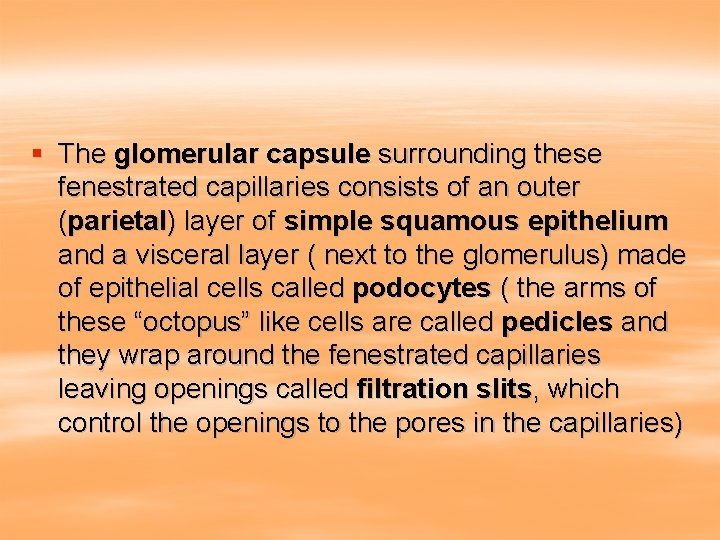 ▪ The glomerular capsule surrounding these fenestrated capillaries consists of an outer (parietal) layer of simple squamous epithelium and a visceral layer ( next to the glomerulus) made of epithelial cells called podocytes ( the arms of these “octopus” like cells are called pedicles and they wrap around the fenestrated capillaries leaving openings called filtration slits, which control the openings to the pores in the capillaries)